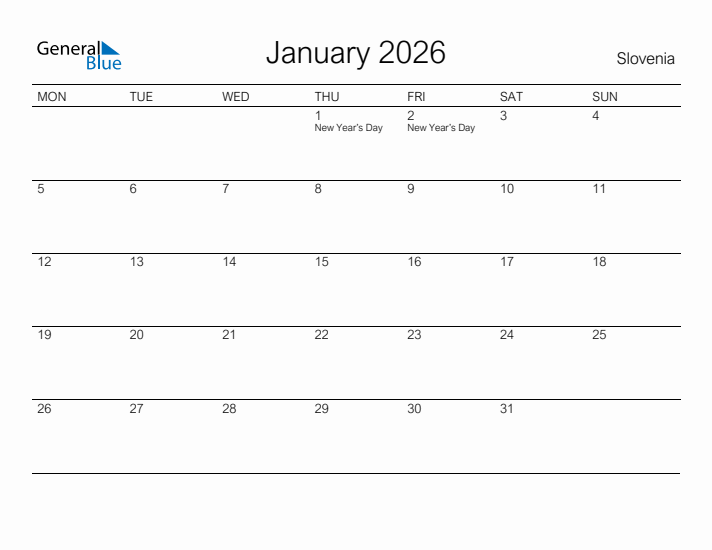 General Blue

January 2026

Slovenia

| MON | TUE | WED | THU | FRI | SAT | SUN |
|---|---|---|---|---|---|---|
| | | | 1 New Year's Day | 2 New Year's Day | 3 | 4 |
| 5 | 6 | 7 | 8 | 9 | 10 | 11 |
| 12 | 13 | 14 | 15 | 16 | 17 | 18 |
| 19 | 20 | 21 | 22 | 23 | 24 | 25 |
| 26 | 27 | 28 | 29 | 30 | 31 | |